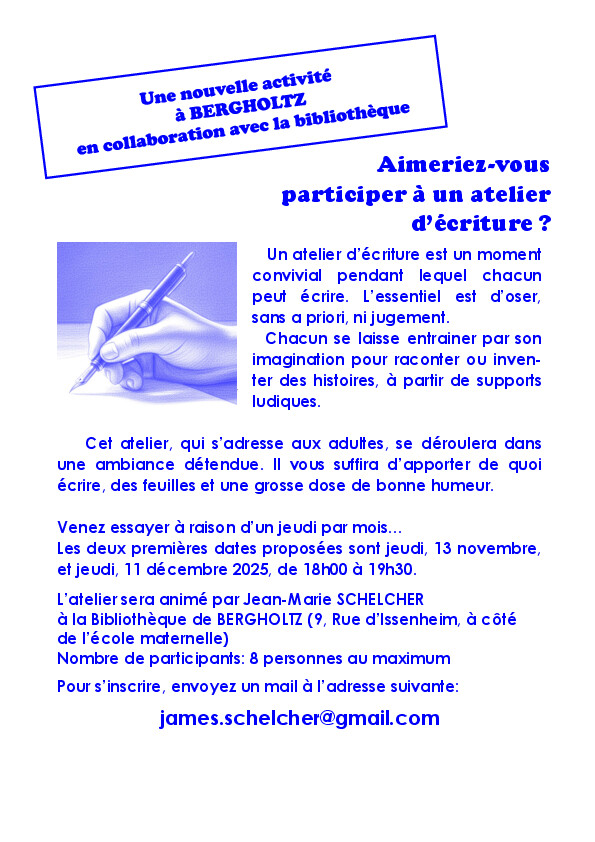 Une nouvelle activité
à BERGHOLTZ
en collaboration avec la bibliothèque

Aimeriez-vous participer à un atelier d'écriture ?

Un atelier d'écriture est un moment convivial pendant lequel chacun peut écrire. L'essentiel est d'oser, sans a priori, ni jugement.

Chacun se laisse entrainer par son imagination pour raconter ou inventer des histoires, à partir de supports ludiques.

Cet atelier, qui s'adresse aux adultes, se déroulera dans une ambiance détendue. Il vous suffira d'apporter de quoi écrire, des feuilles et une grosse dose de bonne humeur.

Venez essayer à raison d'un jeudi par mois…
Les deux premières dates proposées sont jeudi, 13 novembre, et jeudi, 11 décembre 2025, de 18h00 à 19h30.

L'atelier sera animé par Jean-Marie SCHELCHER
à la Bibliothèque de BERGHOLTZ (9, Rue d'Issenheim, à côté de l'école maternelle)
Nombre de participants: 8 personnes au maximum

Pour s'inscrire, envoyez un mail à l'adresse suivante:

james.schelcher@gmail.com